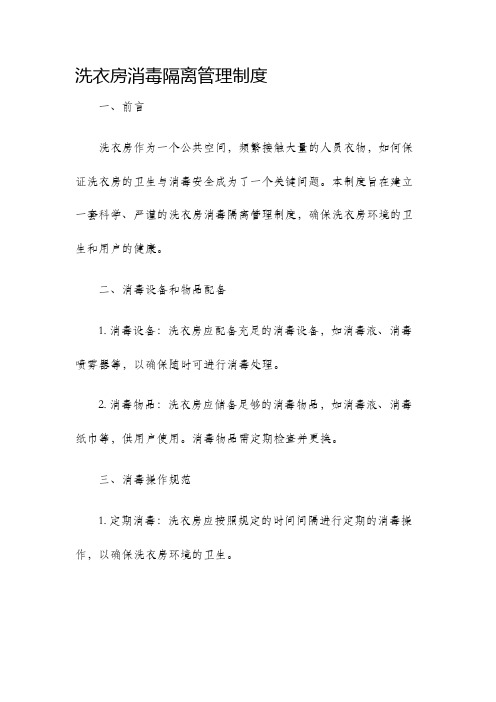 洗衣房消毒隔离管理制度

一、前言

洗衣房作为一个公共空间，频繁接触大量的人员衣物，如何保证洗衣房的卫生与消毒安全成为了一个关键问题。本制度旨在建立一套科学、严谨的洗衣房消毒隔离管理制度，确保洗衣房环境的卫生和用户的健康。

二、消毒设备和物品配备

1.消毒设备：洗衣房应配备充足的消毒设备，如消毒液、消毒喷雾器等，以确保随时可进行消毒处理。

2.消毒物品：洗衣房应储备足够的消毒物品，如消毒液、消毒纸巾等，供用户使用。消毒物品需定期检查并更换。

三、消毒操作规范

1.定期消毒：洗衣房应按照规定的时间间隔进行定期的消毒操作，以确保洗衣房环境的卫生。